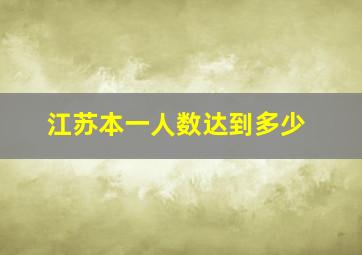 江苏本一人数达到多少